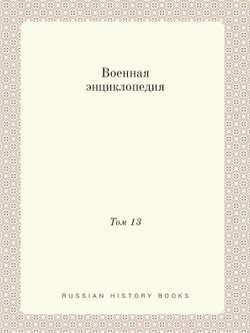 Военная энциклопедия

Том 13

RUSSIAN HISTORY BOOKS